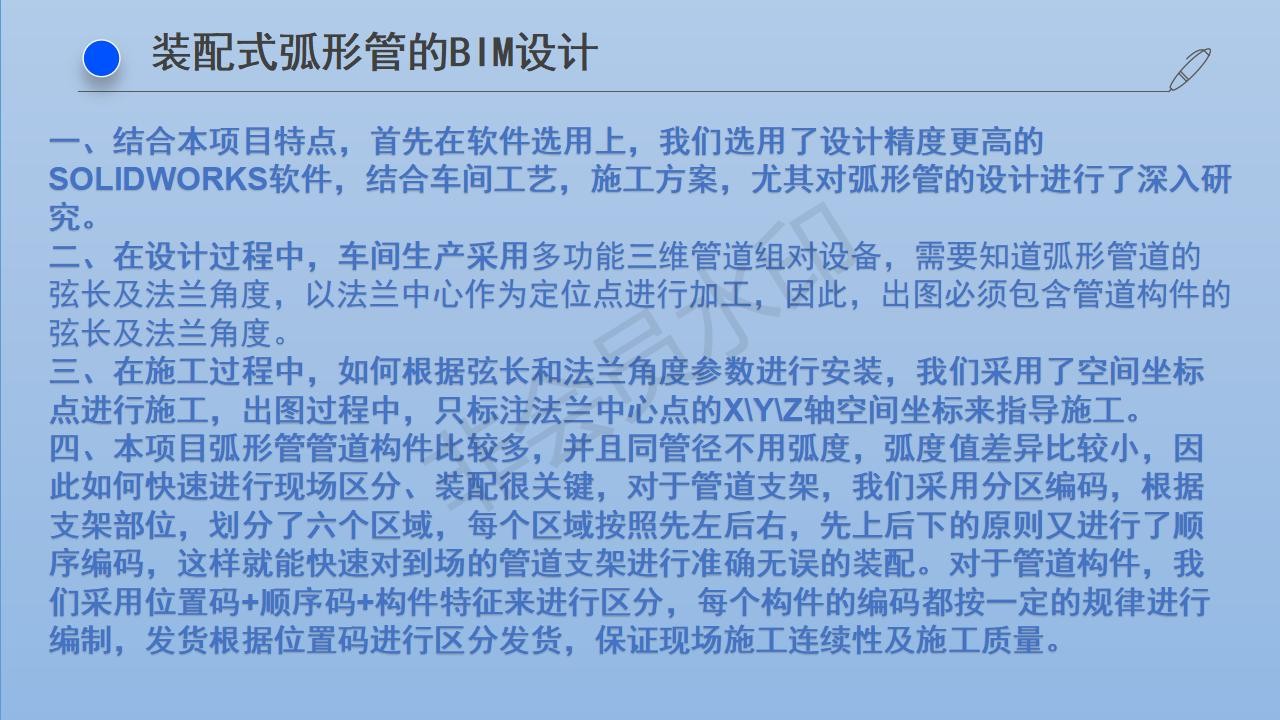 装配式弧形管的BIM设计

一、结合本项目特点，首先在软件选用上，我们选用了设计精度更高的SOLIDWORKS软件，结合车间工艺，施工方案，尤其对弧形管的设计进行了深入研究。
二、在设计过程中，车间生产采用多功能三维管道组对设备，需要知道弧形管道的弦长及法兰角度，以法兰中心作为定位点进行加工，因此，出图必须包含管道构件的弦长及法兰角度。
三、在施工过程中，如何根据弦长和法兰角度参数进行安装，我们采用了空间坐标点进行施工，出图过程中，只标注法兰中心点的X\Y\Z轴空间坐标来指导施工。
四、本项目弧形管管道构件比较多，并且同管径不用弧度，弧度值差异比较小，因此如何快速进行现场区分、装配很关键，对于管道支架，我们采用分区编码，根据支架部位，划分了六个区域，每个区域按照先左后右，先上后下的原则又进行了顺序编码，这样就能快速对到场的管道支架进行准确无误的装配。对于管道构件，我们采用位置码+顺序码+构件特征来进行区分，每个构件的编码都按一定的规律进行编制，发货根据位置码进行区分发货，保证现场施工连续性及施工质量。